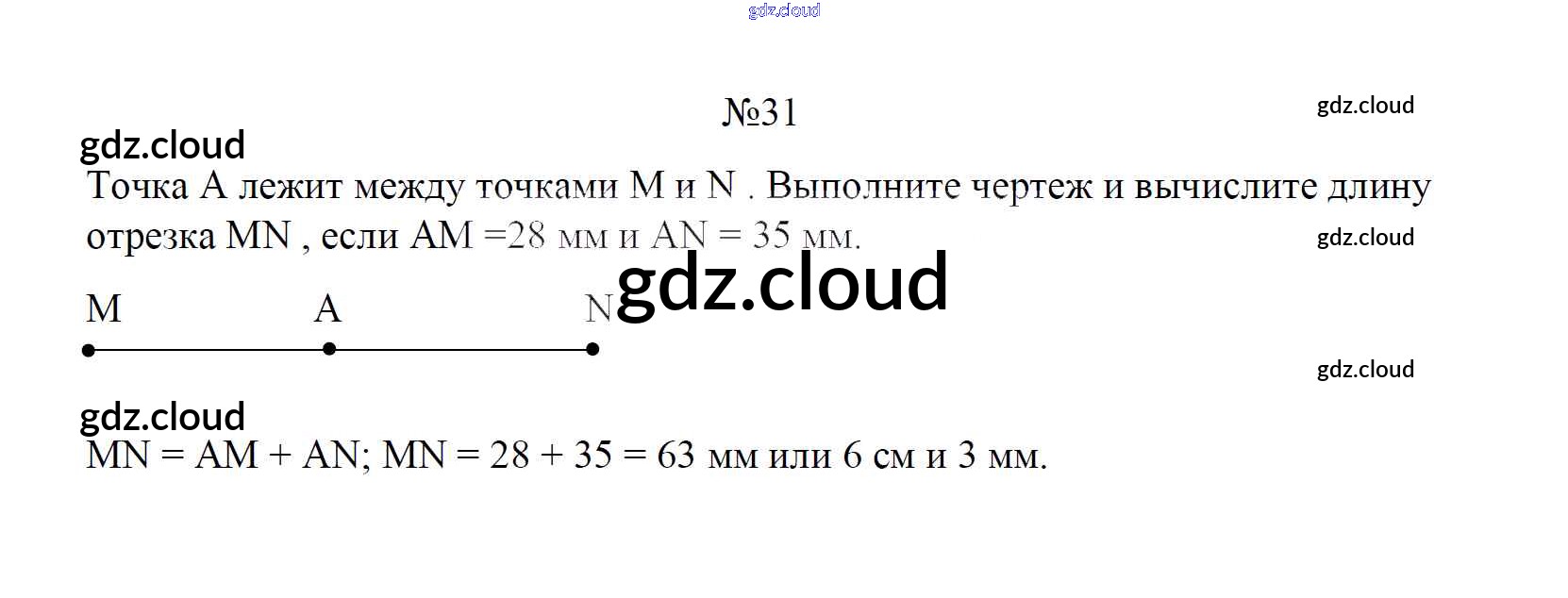 №31

Точка A лежит между точками M и N . Выполните чертеж и вычислите длину отрезка MN , если AM =28 мм и AN = 35 мм.

M A N

MN = AM + AN; MN = 28 + 35 = 63 мм или 6 см и 3 мм.

gdz.cloud